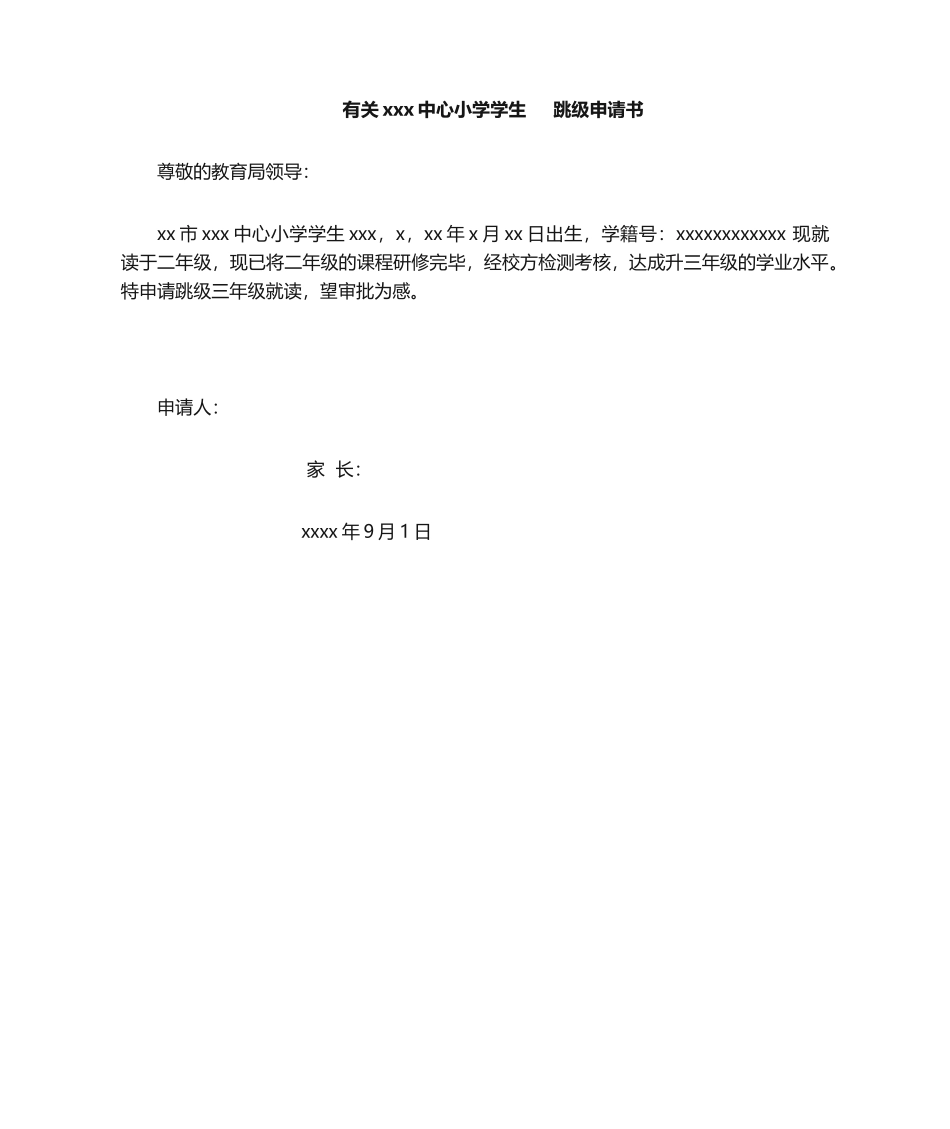 有关 xxx 中心小学学生 跳级申请书

尊敬的教育局领导：

xx 市 xxx 中心小学学生 xxx，x，xx 年 x 月 xx 日出生，学籍号：xxxxxxxxxxxx 现就读于二年级，现已将二年级的课程研修完毕，经校方检测考核，达成升三年级的学业水平。特申请跳级三年级就读，望审批为感。

申请人：

家 长：

xxxx 年 9 月 1 日